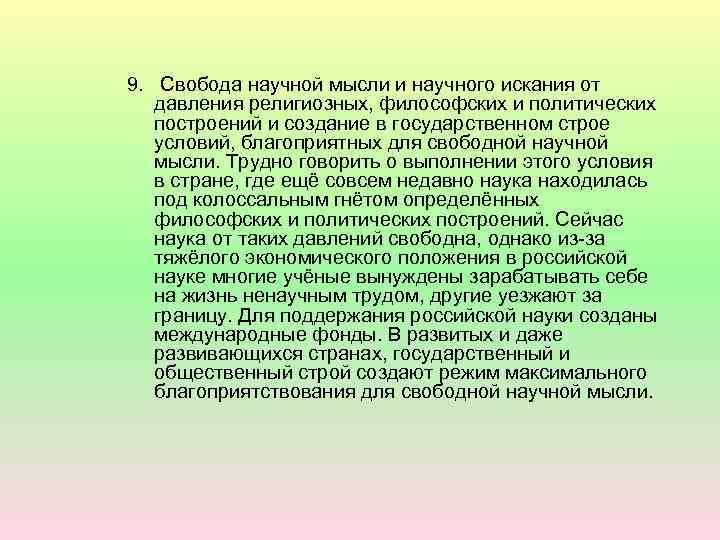 9. Свобода научной мысли и научного искания от давления религиозных, философских и политических построений и создание в государственном строе условий, благоприятных для свободной научной мысли. Трудно говорить о выполнении этого условия в стране, где ещё совсем недавно наука находилась под колоссальным гнётом определённых философских и политических построений. Сейчас наука от таких давлений свободна, однако из-за тяжёлого экономического положения в российской науке многие учёные вынуждены зарабатывать себе на жизнь ненаучным трудом, другие уезжают за границу. Для поддержания российской науки созданы международные фонды. В развитых и даже развивающихся странах, государственный и общественный строй создают режим максимального благоприятствования для свободной научной мысли.